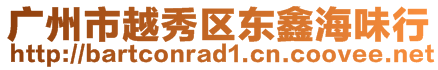 广州市越秀区东鑫海味行
http://bartconrad1.cn.coovee.net